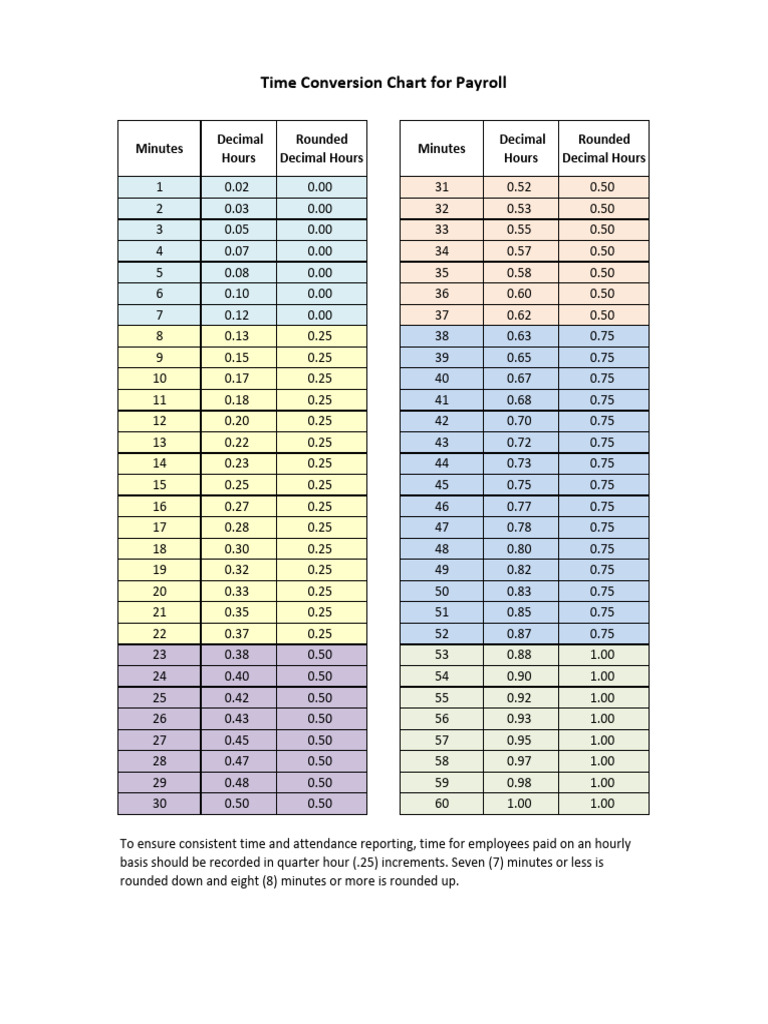 Time Conversion Chart for Payroll

| Minutes | Decimal Hours | Rounded Decimal Hours |
|---|---|---|
| 1 | 0.02 | 0.00 |
| 2 | 0.03 | 0.00 |
| 3 | 0.05 | 0.00 |
| 4 | 0.07 | 0.00 |
| 5 | 0.08 | 0.00 |
| 6 | 0.10 | 0.00 |
| 7 | 0.12 | 0.00 |
| 8 | 0.13 | 0.25 |
| 9 | 0.15 | 0.25 |
| 10 | 0.17 | 0.25 |
| 11 | 0.18 | 0.25 |
| 12 | 0.20 | 0.25 |
| 13 | 0.22 | 0.25 |
| 14 | 0.23 | 0.25 |
| 15 | 0.25 | 0.25 |
| 16 | 0.27 | 0.25 |
| 17 | 0.28 | 0.25 |
| 18 | 0.30 | 0.25 |
| 19 | 0.32 | 0.25 |
| 20 | 0.33 | 0.25 |
| 21 | 0.35 | 0.25 |
| 22 | 0.37 | 0.25 |
| 23 | 0.38 | 0.50 |
| 24 | 0.40 | 0.50 |
| 25 | 0.42 | 0.50 |
| 26 | 0.43 | 0.50 |
| 27 | 0.45 | 0.50 |
| 28 | 0.47 | 0.50 |
| 29 | 0.48 | 0.50 |
| 30 | 0.50 | 0.50 |

| Minutes | Decimal Hours | Rounded Decimal Hours |
|---|---|---|
| 31 | 0.52 | 0.50 |
| 32 | 0.53 | 0.50 |
| 33 | 0.55 | 0.50 |
| 34 | 0.57 | 0.50 |
| 35 | 0.58 | 0.50 |
| 36 | 0.60 | 0.50 |
| 37 | 0.62 | 0.50 |
| 38 | 0.63 | 0.75 |
| 39 | 0.65 | 0.75 |
| 40 | 0.67 | 0.75 |
| 41 | 0.68 | 0.75 |
| 42 | 0.70 | 0.75 |
| 43 | 0.72 | 0.75 |
| 44 | 0.73 | 0.75 |
| 45 | 0.75 | 0.75 |
| 46 | 0.77 | 0.75 |
| 47 | 0.78 | 0.75 |
| 48 | 0.80 | 0.75 |
| 49 | 0.82 | 0.75 |
| 50 | 0.83 | 0.75 |
| 51 | 0.85 | 0.75 |
| 52 | 0.87 | 0.75 |
| 53 | 0.88 | 1.00 |
| 54 | 0.90 | 1.00 |
| 55 | 0.92 | 1.00 |
| 56 | 0.93 | 1.00 |
| 57 | 0.95 | 1.00 |
| 58 | 0.97 | 1.00 |
| 59 | 0.98 | 1.00 |
| 60 | 1.00 | 1.00 |

To ensure consistent time and attendance reporting, time for employees paid on an hourly basis should be recorded in quarter hour (.25) increments. Seven (7) minutes or less is rounded down and eight (8) minutes or more is rounded up.